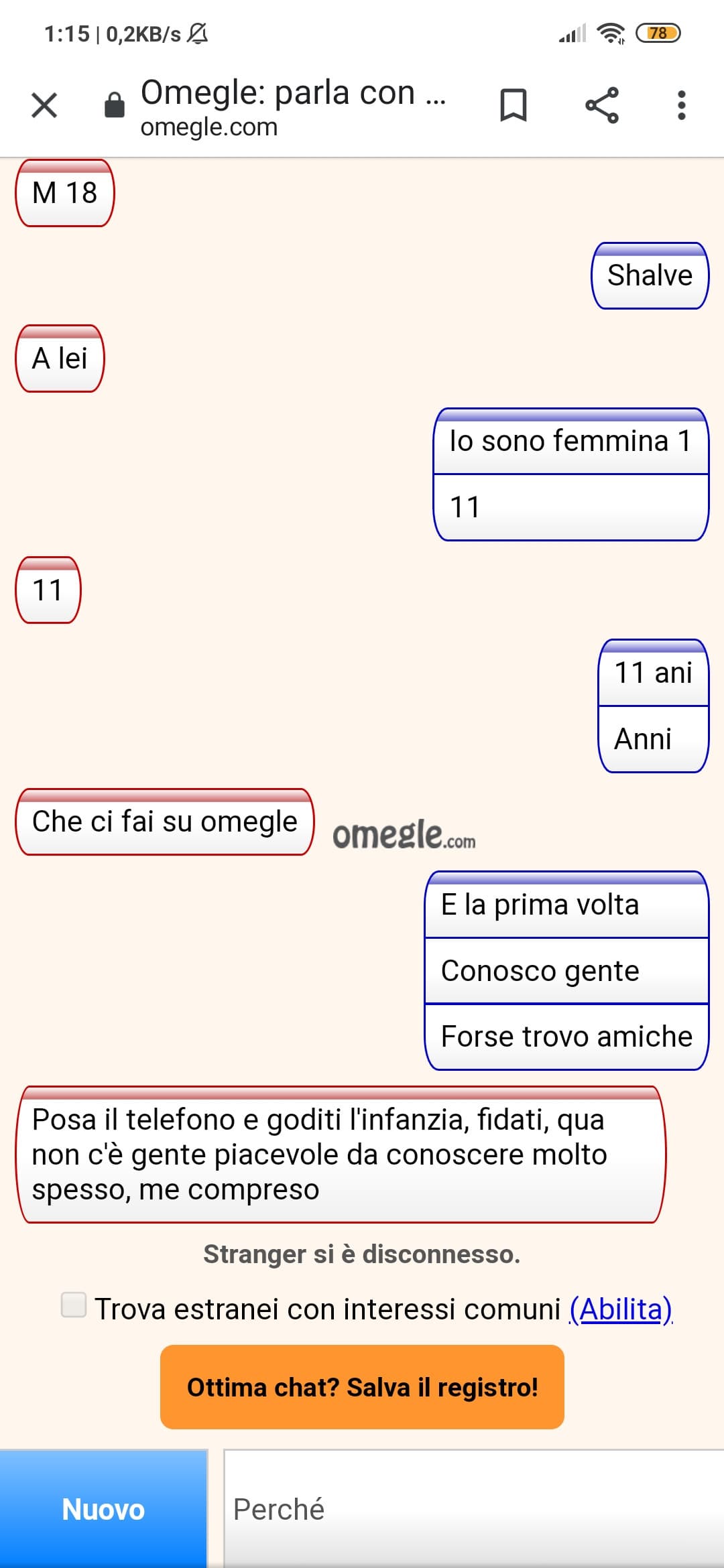 1:15 | 0,2KB/s

78

Omegle: parla con ...
omegle.com

M 18

Shalve

A lei

Io sono femmina 1

11

11

11 ani

Anni

Che ci fai su omegle

omegle.com

E la prima volta

Conosco gente

Forse trovo amiche

Posa il telefono e goditi l'infanzia, fidati, qua non c'è gente piacevole da conoscere molto spesso, me compreso

Stranger si è disconnesso.

Trova estranei con interessi comuni (Abilita)

Ottima chat? Salva il registro!

Nuovo

Perché